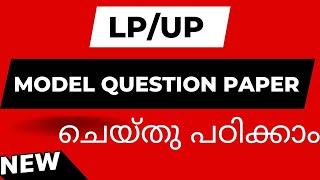 LP/UP

MODEL QUESTION PAPER

ചെയ്തു പഠിക്കാം

NEW